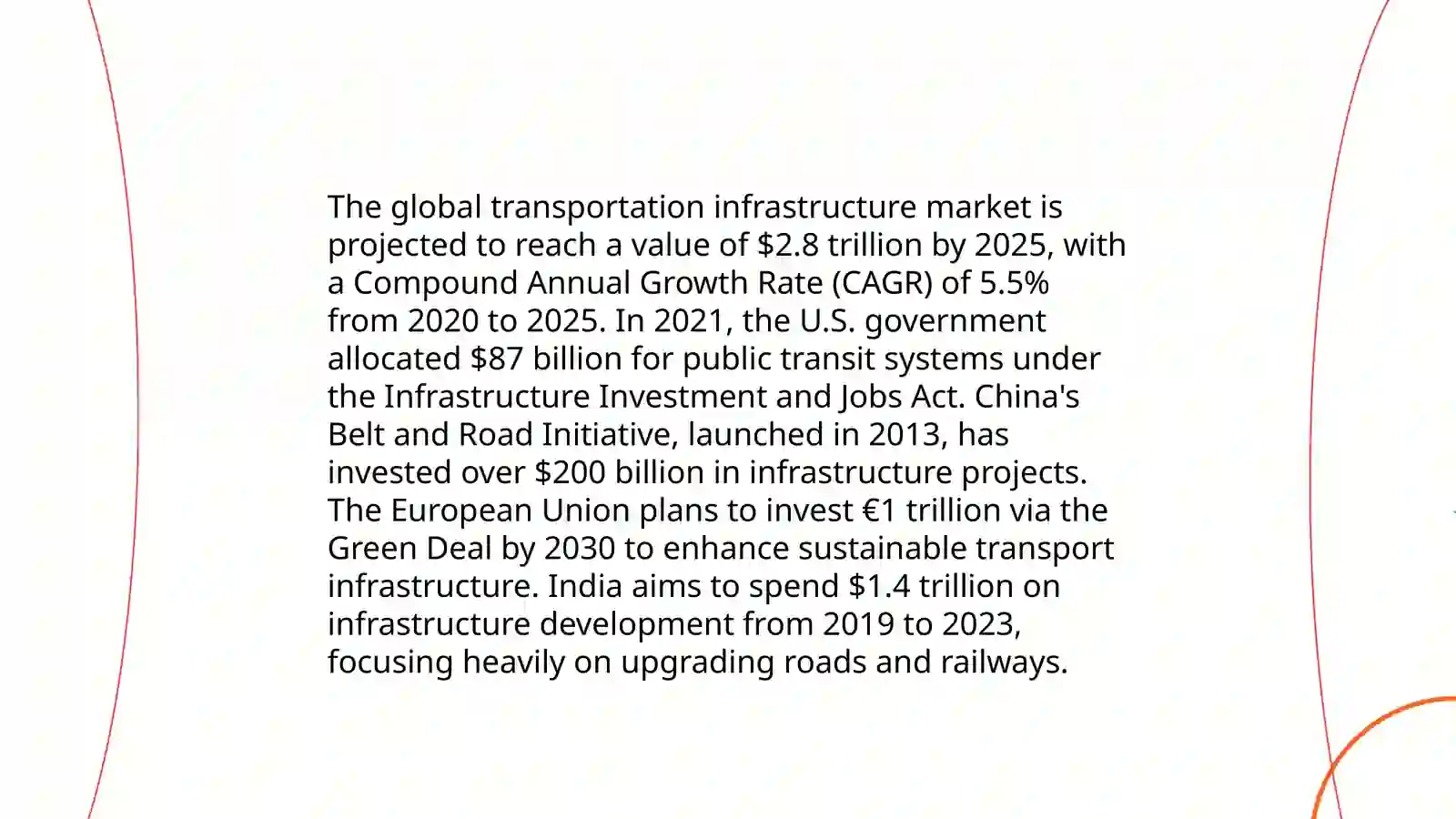 The global transportation infrastructure market is projected to reach a value of $2.8 trillion by 2025, with a Compound Annual Growth Rate (CAGR) of 5.5% from 2020 to 2025. In 2021, the U.S. government allocated $87 billion for public transit systems under the Infrastructure Investment and Jobs Act. China's Belt and Road Initiative, launched in 2013, has invested over $200 billion in infrastructure projects. The European Union plans to invest €1 trillion via the Green Deal by 2030 to enhance sustainable transport infrastructure. India aims to spend $1.4 trillion on infrastructure development from 2019 to 2023, focusing heavily on upgrading roads and railways.